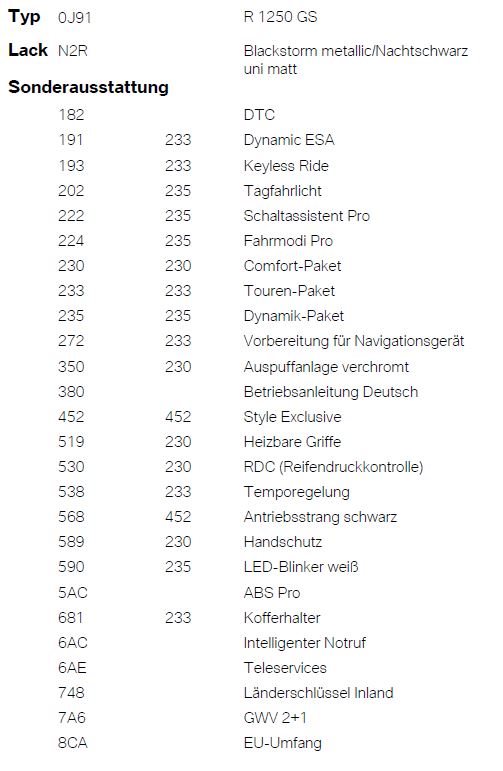 **Typ** 0J91 R 1250 GS

**Lack** N2R Blackstorm metallic/Nachtschwarz uni matt

**Sonderausstattung**

| | | |
|---|---|---|
| 182 | | DTC |
| 191 | 233 | Dynamic ESA |
| 193 | 233 | Keyless Ride |
| 202 | 235 | Tagfahrlicht |
| 222 | 235 | Schaltassistent Pro |
| 224 | 235 | Fahrmodi Pro |
| 230 | 230 | Comfort-Paket |
| 233 | 233 | Touren-Paket |
| 235 | 235 | Dynamik-Paket |
| 272 | 233 | Vorbereitung für Navigationsgerät |
| 350 | 230 | Auspuffanlage verchromt |
| 380 | | Betriebsanleitung Deutsch |
| 452 | 452 | Style Exclusive |
| 519 | 230 | Heizbare Griffe |
| 530 | 230 | RDC (Reifendruckkontrolle) |
| 538 | 233 | Temporegelung |
| 568 | 452 | Antriebsstrang schwarz |
| 589 | 230 | Handschutz |
| 590 | 235 | LED-Blinker weiß |
| 5AC | | ABS Pro |
| 681 | 233 | Kofferhalter |
| 6AC | | Intelligenter Notruf |
| 6AE | | Teleservices |
| 748 | | Länderschlüssel Inland |
| 7A6 | | GWV 2+1 |
| 8CA | | EU-Umfang |